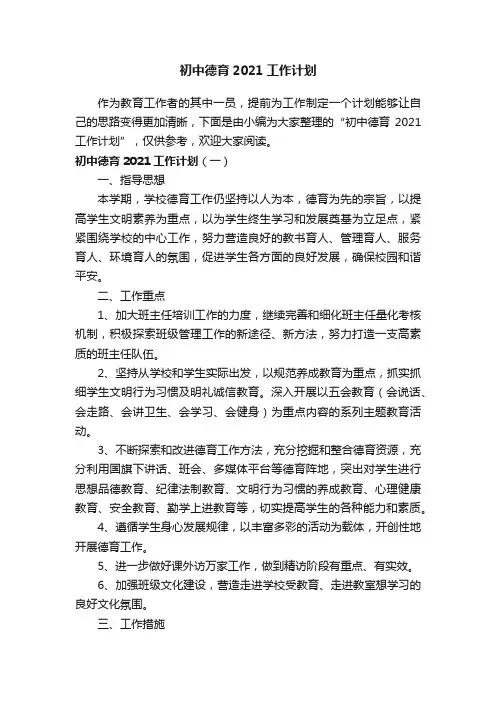 初中德育 2021 工作计划

作为教育工作者的其中一员，提前为工作制定一个计划能够让自己的思路变得更加清晰，下面是由小编为大家整理的“初中德育 2021 工作计划”，仅供参考，欢迎大家阅读。

初中德育 2021 工作计划（一）

一、指导思想

本学期，学校德育工作仍坚持以人为本，德育为先的宗旨，以提高学生文明素养为重点，以为学生终生学习和发展奠基为立足点，紧紧围绕学校的中心工作，努力营造良好的教书育人、管理育人、服务育人、环境育人的氛围，促进学生各方面的良好发展，确保校园和谐平安。

二、工作重点

1、加大班主任培训工作的力度，继续完善和细化班主任量化考核机制，积极探索班级管理工作的新途径、新方法，努力打造一支高素质的班主任队伍。

2、坚持从学校和学生实际出发，以规范养成教育为重点，抓实抓细学生文明行为习惯及明礼诚信教育。深入开展以五会教育（会说话、会走路、会讲卫生、会学习、会健身）为重点内容的系列主题教育活动。

3、不断探索和改进德育工作方法，充分挖掘和整合德育资源，充分利用国旗下讲话、班会、多媒体平台等德育阵地，突出对学生进行思想品德教育、纪律法制教育、文明行为习惯的养成教育、心理健康教育、安全教育、勤学上进教育等，切实提高学生的各种能力和素质。

4、遵循学生身心发展规律，以丰富多彩的活动为载体，开创性地开展德育工作。

5、进一步做好课外访万家工作，做到精访阶段有重点、有实效。

6、加强班级文化建设，营造走进学校受教育、走进教室想学习的良好文化氛围。

三、工作措施